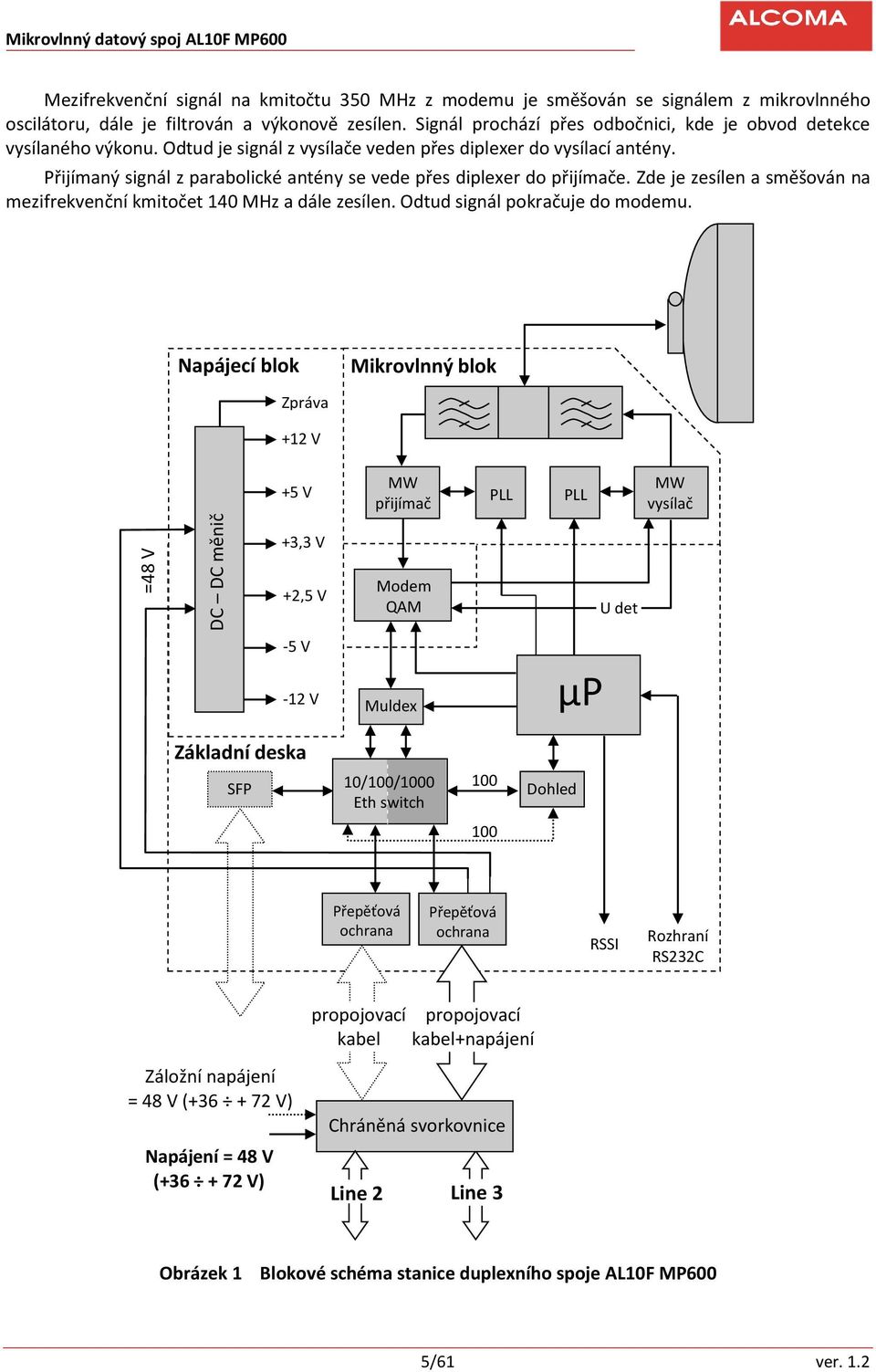 Mikrovlnný datový spoj AL10F MP600

ALCOMA

Mezifrekvenční signál na kmitočtu 350 MHz z modemu je směšován se signálem z mikrovlnného oscilátoru, dále je filtrován a výkonově zesílen. Signál prochází přes odbočnici, kde je obvod detekce vysílaného výkonu. Odtud je signál z vysílače veden přes diplexer do vysílací antény.

Přijímaný signál z parabolické antény se vede přes diplexer do přijímače. Zde je zesílen a směšován na mezifrekvenční kmitočet 140 MHz a dále zesílen. Odtud signál pokračuje do modemu.

Napájecí blok

Mikrovlnný blok

Zpráva

+12 V

+5 V

+3,3 V

+2,5 V

-5 V

-12 V

=48 V

DC – DC měnič

MW přijímač

PLL

PLL

MW vysílač

Modem QAM

U det

Muldex

µP

Základní deska

SFP

10/100/1000 Eth switch

100

100

Dohled

Přepěťová ochrana

Přepěťová ochrana

RSSI

Rozhraní RS232C

propojovací kabel

propojovací kabel+napájení

Záložní napájení = 48 V (+36 ÷ + 72 V)

Napájení = 48 V (+36 ÷ + 72 V)

Chráněná svorkovnice

Line 2

Line 3

Obrázek 1 Blokové schéma stanice duplexního spoje AL10F MP600

5/61

ver. 1.2